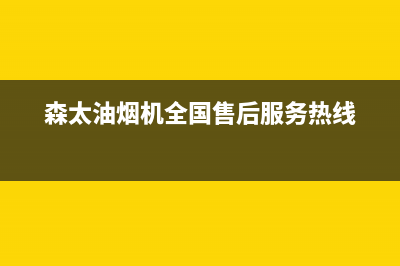 森太油烟机全国售后服务热线